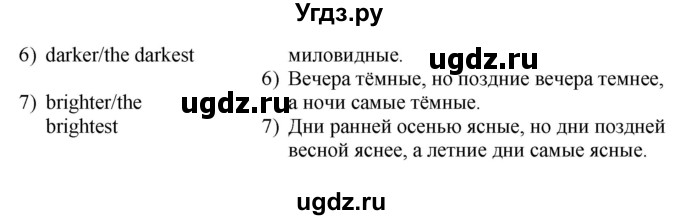 Угдз.ру

6) darker/the darkest

7) brighter/the brightest

ugdz.ru

миловидные.

ugdz.ru

6) Вечера тёмные, но поздние вечера темнее, а ночи самые тёмные.

7) Дни ранней осенью ясные, но дни поздней весной яснее, а летние дни самые ясные.

ugdz.ru